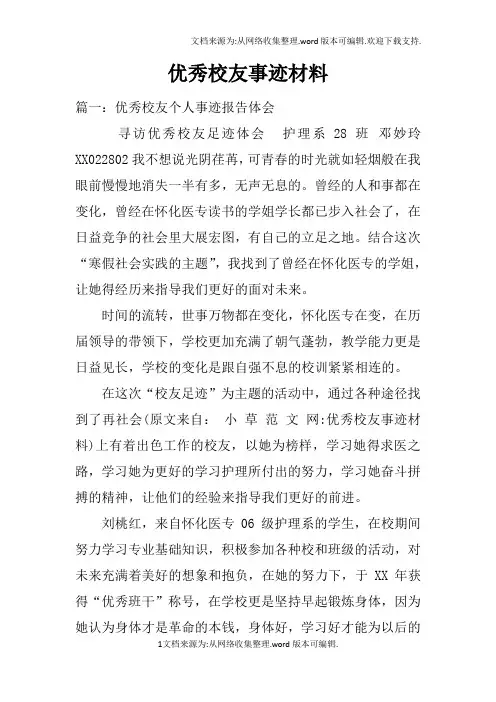 文档来源为:从网络收集整理.word版本可编辑.欢迎下载支持.

优秀校友事迹材料

篇一：优秀校友个人事迹报告体会

寻访优秀校友足迹体会 护理系 28 班 邓妙玲 XX022802 我不想说光阴荏苒，可青春的时光就如轻烟般在我眼前慢慢地消失一半有多，无声无息的。曾经的人和事都在变化，曾经在怀化医专读书的学姐学长都已步入社会了，在日益竞争的社会里大展宏图，有自己的立足之地。结合这次“寒假社会实践的主题”，我找到了曾经在怀化医专的学姐，让她得经历来指导我们更好的面对未来。

时间的流转，世事万物都在变化，怀化医专在变，在历届领导的带领下，学校更加充满了朝气蓬勃，教学能力更是日益见长，学校的变化是跟自强不息的校训紧紧相连的。

在这次“校友足迹”为主题的活动中，通过各种途径找到了再社会(原文来自： 小 草 范 文 网:优秀校友事迹材料)上有着出色工作的校友，以她为榜样，学习她得求医之路，学习她为更好的学习护理所付出的努力，学习她奋斗拼搏的精神，让他们的经验来指导我们更好的前进。

刘桃红，来自怀化医专 06 级护理系的学生，在校期间努力学习专业基础知识，积极参加各种校和班级的活动，对未来充满着美好的想象和抱负，在她的努力下，于 XX 年获得“优秀班干”称号，在学校更是坚持早起锻炼身体，因为她认为身体才是革命的本钱，身体好，学习好才能为以后的

1文档来源为:从网络收集整理.word版本可编辑.